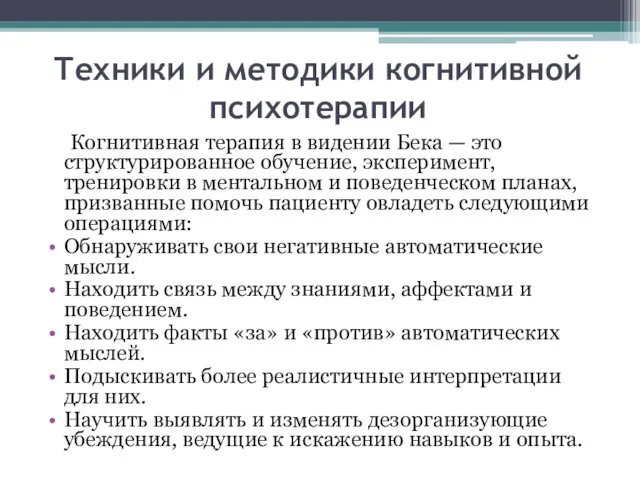 Техники и методики когнитивной психотерапии

Когнитивная терапия в видении Бека — это структурированное обучение, эксперимент, тренировки в ментальном и поведенческом планах, призванные помочь пациенту овладеть следующими операциями:

• Обнаруживать свои негативные автоматические мысли.
• Находить связь между знаниями, аффектами и поведением.
• Находить факты «за» и «против» автоматических мыслей.
• Подыскивать более реалистичные интерпретации для них.
• Научить выявлять и изменять дезорганизующие убеждения, ведущие к искажению навыков и опыта.